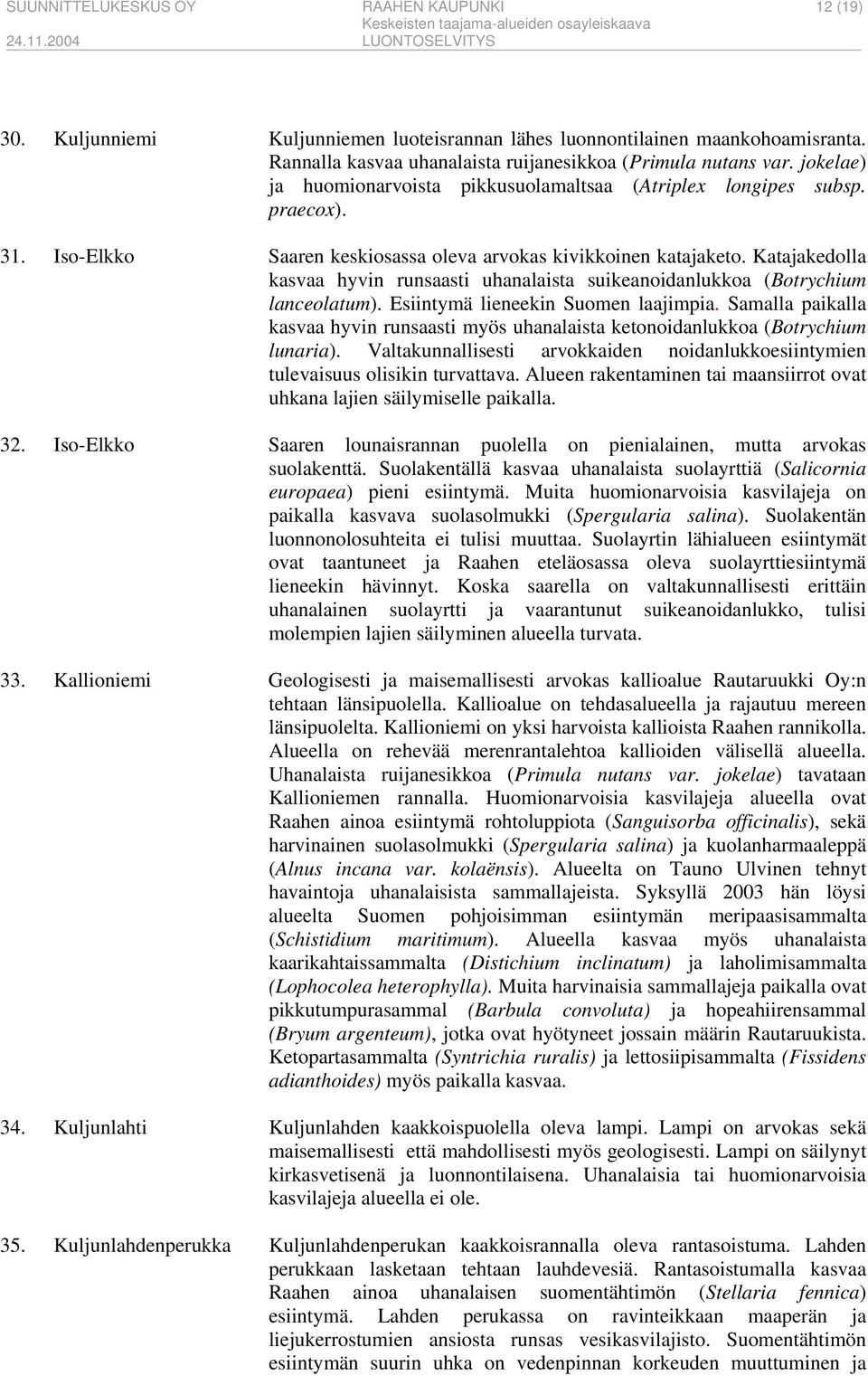 SUUNNITTELUKESKUS OY
24.11.2004

RAAHEN KAUPUNKI
Keskeisten taajama-alueiden osayleiskaava
LUONTOSELVITYS

12 (19)

30. Kuljunniemi

Kuljunniemen luoteisrannan lähes luonnontilainen maankohoamisranta. Rannalla kasvaa uhanalaista ruijanesikkoa (Primula nutans var. jokelae) ja huomionarvoista pikkusuolamaltsaa (Atriplex longipes subsp. praecox).

31. Iso-Elkko

Saaren keskiosassa oleva arvokas kivikkoinen katajaketo. Katajakedolla kasvaa hyvin runsaasti uhanalaista suikeanoidanlukkoa (Botrychium lanceolatum). Esiintymä lieneekin Suomen laajimpia. Samalla paikalla kasvaa hyvin runsaasti myös uhanalaista ketonoidanlukkoa (Botrychium lunaria). Valtakunnallisesti arvokkaiden noidanlukkoesiintymien tulevaisuus olisikin turvattava. Alueen rakentaminen tai maansiirrot ovat uhkana lajien säilymiselle paikalla.

32. Iso-Elkko

Saaren lounaisrannan puolella on pienialainen, mutta arvokas suolakenttä. Suolakentällä kasvaa uhanalaista suolayrttiä (Salicornia europaea) pieni esiintymä. Muita huomionarvoisia kasvilajeja on paikalla kasvava suolasolmukki (Spergularia salina). Suolakentän luonnonolosuhteita ei tulisi muuttaa. Suolayrtin lähialueen esiintymät ovat taantuneet ja Raahen eteläosassa oleva suolayrttiesiintymä lieneekin hävinnyt. Koska saarella on valtakunnallisesti erittäin uhanalainen suolayrtti ja vaarantunut suikeanoidanlukko, tulisi molempien lajien säilyminen alueella turvata.

33. Kallioniemi

Geologisesti ja maisemallisesti arvokas kallioalue Rautaruukki Oy:n tehtaan länsipuolella. Kallioalue on tehdasalueella ja rajautuu mereen länsipuolelta. Kallioniemi on yksi harvoista kallioista Raahen rannikolla. Alueella on rehevää merenrantalehtoa kallioiden välisellä alueella. Uhanalaista ruijanesikkoa (Primula nutans var. jokelae) tavataan Kallioniemen rannalla. Huomionarvoisia kasvilajeja alueella ovat Raahen ainoa esiintymä rohtoluppiota (Sanguisorba officinalis), sekä harvinainen suolasolmukki (Spergularia salina) ja kuolanharmaaleppä (Alnus incana var. kolaënsis). Alueelta on Tauno Ulvinen tehnyt havaintoja uhanalaisista sammallajeista. Syksyllä 2003 hän löysi alueelta Suomen pohjoisimman esiintymän meripaasisammalta (Schistidium maritimum). Alueella kasvaa myös uhanalaista kaarikahtaissammalta (Distichium inclinatum) ja laholimisammalta (Lophocolea heterophylla). Muita harvinaisia sammallajeja paikalla ovat pikkutumpurasammal (Barbula convoluta) ja hopeahiirensammal (Bryum argenteum), jotka ovat hyötyneet jossain määrin Rautaruukista. Ketopartasammalta (Syntrichia ruralis) ja lettosiipisammalta (Fissidens adianthoides) myös paikalla kasvaa.

34. Kuljunlahti

Kuljunlahden kaakkoispuolella oleva lampi. Lampi on arvokas sekä maisemallisesti että mahdollisesti myös geologisesti. Lampi on säilynyt kirkasvetisenä ja luonnontilaisena. Uhanalaisia tai huomionarvoisia kasvilajeja alueella ei ole.

35. Kuljunlahdenperukka

Kuljunlahdenperukan kaakkoisrannalla oleva rantasoistuma. Lahden perukkaan lasketaan tehtaan lauhdevesiä. Rantasoistumalla kasvaa Raahen ainoa uhanalaisen suomentähtimön (Stellaria fennica) esiintymä. Lahden perukassa on ravinteikkaan maaperän ja liejukerrostumien ansiosta runsas vesikasvilajisto. Suomentähtimön esiintymän suurin uhka on vedenpinnan korkeuden muuttuminen ja